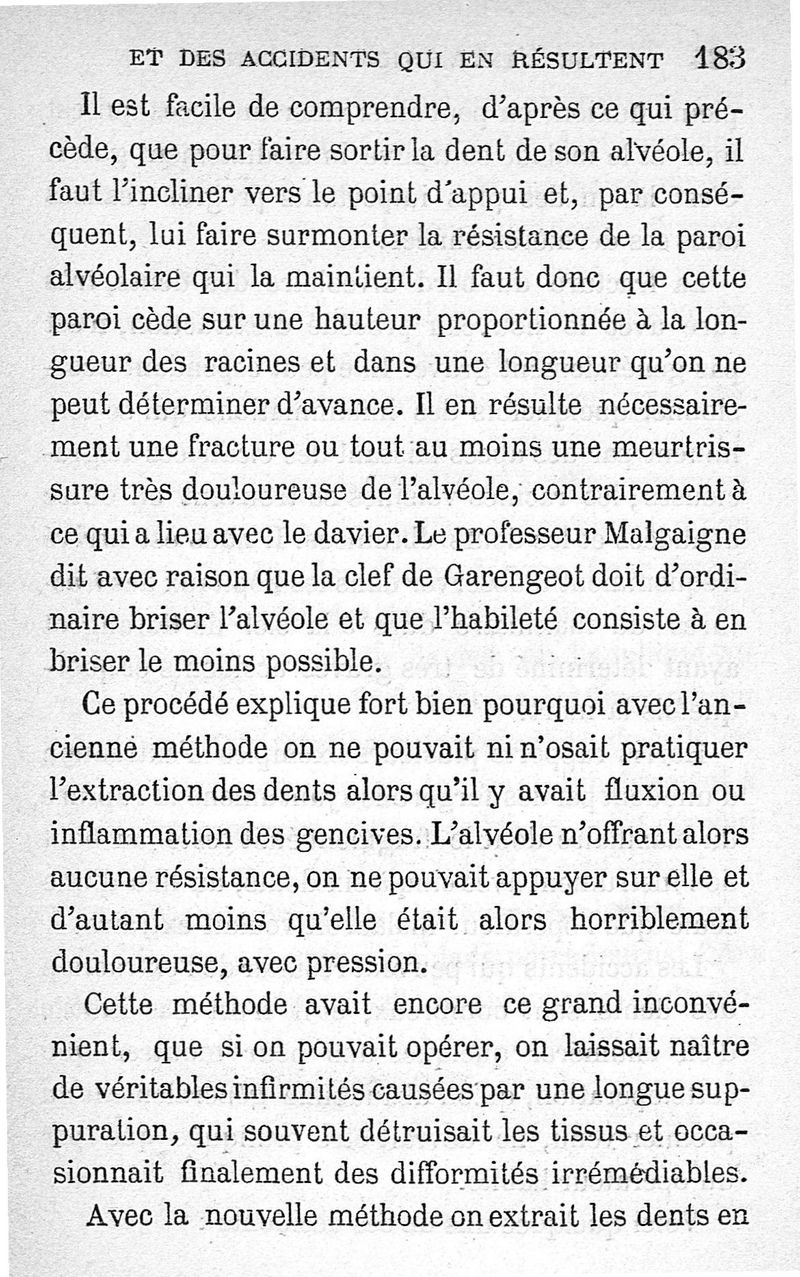 ET DES ACCIDENTS QUI EN RÉSULTENT 183

Il est facile de comprendre, d'après ce qui précède, que pour faire sortir la dent de son alvéole, il faut l'incliner vers le point d'appui et, par conséquent, lui faire surmonter la résistance de la paroi alvéolaire qui la maintient. Il faut donc que cette paroi cède sur une hauteur proportionnée à la longueur des racines et dans une longueur qu'on ne peut déterminer d'avance. Il en résulte nécessairement une fracture ou tout au moins une meurtrissure très douloureuse de l'alvéole, contrairement à ce qui a lieu avec le davier. Le professeur Malgaigne dit avec raison que la clef de Garengeot doit d'ordinaire briser l'alvéole et que l'habileté consiste à en briser le moins possible.

Ce procédé explique fort bien pourquoi avec l'ancienne méthode on ne pouvait ni n'osait pratiquer l'extraction des dents alors qu'il y avait fluxion ou inflammation des gencives. L'alvéole n'offrant alors aucune résistance, on ne pouvait appuyer sur elle et d'autant moins qu'elle était alors horriblement douloureuse, avec pression.

Cette méthode avait encore ce grand inconvénient, que si on pouvait opérer, on laissait naître de véritables infirmités causées par une longue suppuration, qui souvent détruisait les tissus et occasionnait finalement des difformités irrémédiables.

Avec la nouvelle méthode on extrait les dents en